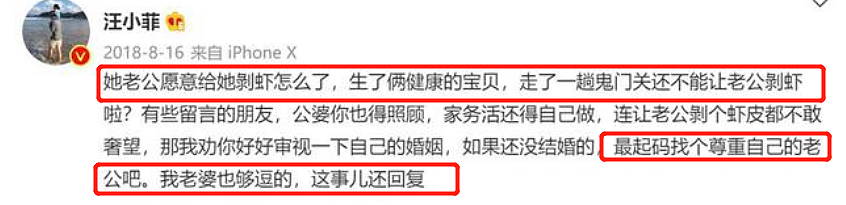 汪小菲

2018-8-16 来自 iPhone X

她老公愿意给她剥虾怎么了，生了俩健康的宝贝，走了一趟鬼门关还不能让老公剥虾啦？有些留言的朋友，公婆你也得照顾，家务活还得自己做，连让老公剥个虾皮都不敢奢望，那我劝你好好审视一下自己的婚姻，如果还没结婚的，最起码找个尊重自己的老公吧。我老婆也够逗的，这事儿还回复